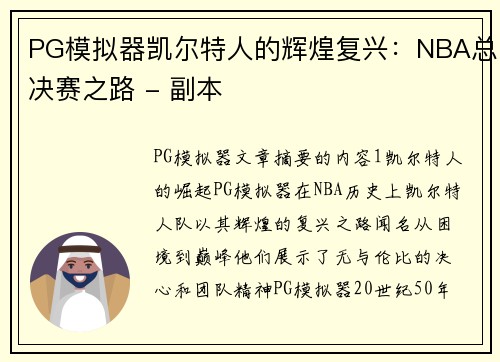 PG模拟器凯尔特人的辉煌复兴：NBA总决赛之路 - 副本

PG模拟器文章摘要的内容1凯尔特人的崛起PG模拟器在NBA历史上凯尔特人队以其辉煌的复兴之路闻名从困境到巅峰他们展示了无与伦比的决心和团队精神PG模拟器20世纪50年